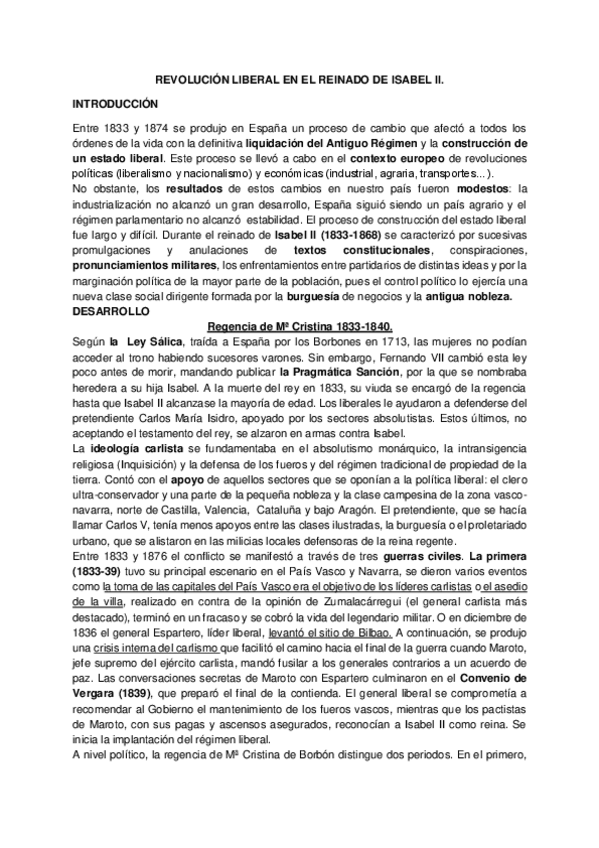 REVOLUCIÓN LIBERAL EN EL REINADO DE ISABEL II.

INTRODUCCIÓN

Entre 1833 y 1874 se produjo en España un proceso de cambio que afectó a todos los órdenes de la vida con la definitiva liquidación del Antiguo Régimen y la construcción de un estado liberal. Este proceso se llevó a cabo en el contexto europeo de revoluciones políticas (liberalismo y nacionalismo) y económicas (industrial, agraria, transportes...).
No obstante, los resultados de estos cambios en nuestro país fueron modestos: la industrialización no alcanzó un gran desarrollo, España siguió siendo un país agrario y el régimen parlamentario no alcanzó estabilidad. El proceso de construcción del estado liberal fue largo y difícil. Durante el reinado de Isabel II (1833-1868) se caracterizó por sucesivas promulgaciones y anulaciones de textos constitucionales, conspiraciones, pronunciamientos militares, los enfrentamientos entre partidarios de distintas ideas y por la marginación política de la mayor parte de la población, pues el control político lo ejercía una nueva clase social dirigente formada por la burguesía de negocios y la antigua nobleza.
DESARROLLO

Regencia de Mª Cristina 1833-1840.

Según la Ley Sálica, traída a España por los Borbones en 1713, las mujeres no podían acceder al trono habiendo sucesores varones. Sin embargo, Fernando VII cambió esta ley poco antes de morir, mandando publicar la Pragmática Sanción, por la que se nombraba heredera a su hija Isabel. A la muerte del rey en 1833, su viuda se encargó de la regencia hasta que Isabel II alcanzase la mayoría de edad. Los liberales le ayudaron a defenderse del pretendiente Carlos María Isidro, apoyado por los sectores absolutistas. Estos últimos, no aceptando el testamento del rey, se alzaron en armas contra Isabel.
La ideología carlista se fundamentaba en el absolutismo monárquico, la intransigencia religiosa (Inquisición) y la defensa de los fueros y del régimen tradicional de propiedad de la tierra. Contó con el apoyo de aquellos sectores que se oponían a la política liberal: el clero ultra-conservador y una parte de la pequeña nobleza y la clase campesina de la zona vasco-navarra, norte de Castilla, Valencia, Cataluña y bajo Aragón. El pretendiente, que se hacía llamar Carlos V, tenía menos apoyos entre las clases ilustradas, la burguesía o el proletariado urbano, que se alistaron en las milicias locales defensoras de la reina regente.
Entre 1833 y 1876 el conflicto se manifestó a través de tres guerras civiles. La primera (1833-39) tuvo su principal escenario en el País Vasco y Navarra, se dieron varios eventos como la toma de las capitales del País Vasco era el objetivo de los líderes carlistas o el asedio de la villa, realizado en contra de la opinión de Zumalacárregui (el general carlista más destacado), terminó en un fracaso y se cobró la vida del legendario militar. O en diciembre de 1836 el general Espartero, líder liberal, levantó el sitio de Bilbao. A continuación, se produjo una crisis interna del carlismo que facilitó el camino hacia el final de la guerra cuando Maroto, jefe supremo del ejército carlista, mandó fusilar a los generales contrarios a un acuerdo de paz. Las conversaciones secretas de Maroto con Espartero culminaron en el Convenio de Vergara (1839), que preparó el final de la contienda. El general liberal se comprometía a recomendar al Gobierno el mantenimiento de los fueros vascos, mientras que los pactistas de Maroto, con sus pagas y ascensos asegurados, reconocían a Isabel II como reina. Se inicia la implantación del régimen liberal.
A nivel político, la regencia de Mª Cristina de Borbón distingue dos periodos. En el primero,